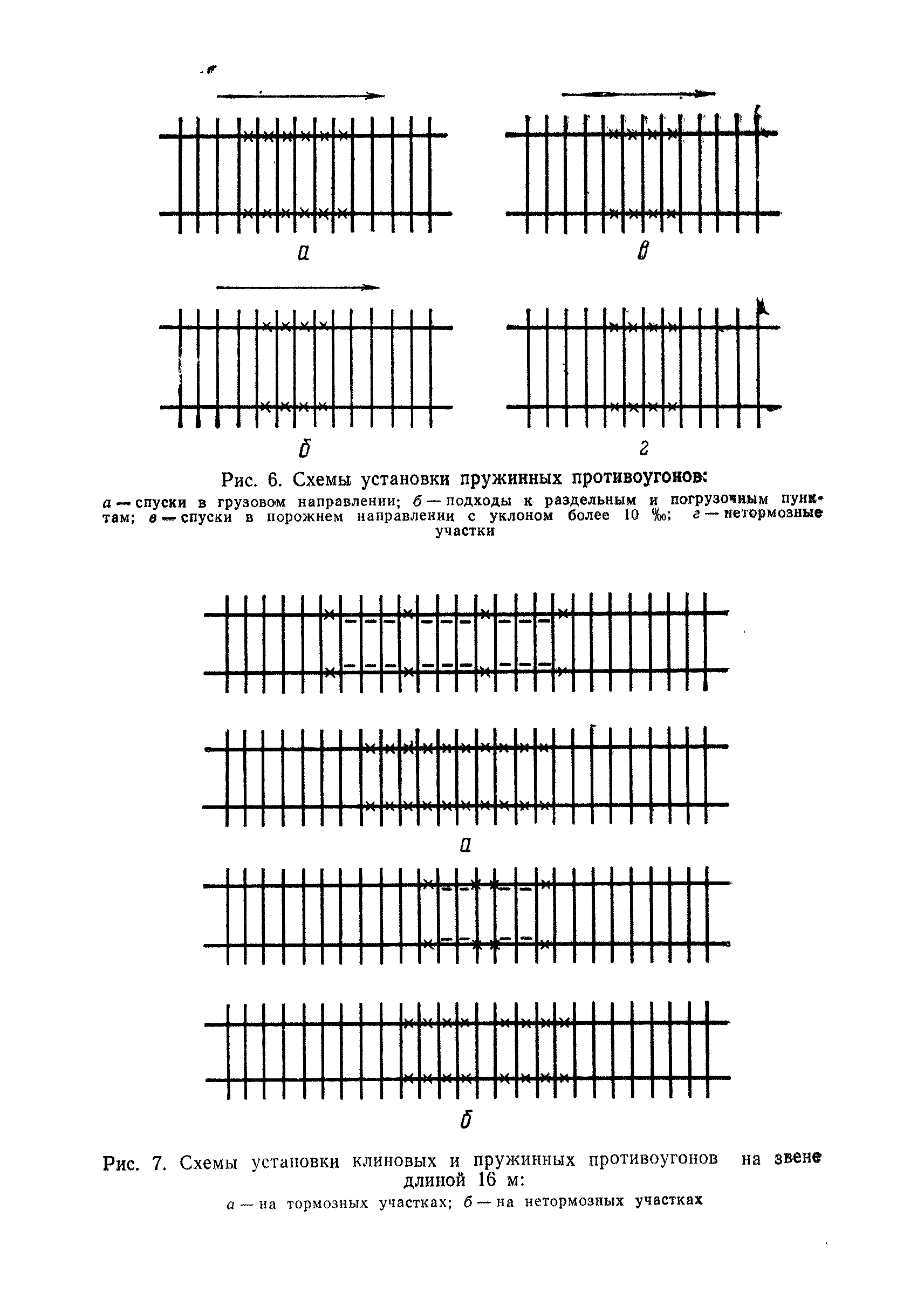 а

в

б

г

Рис. 6. Схемы установки пружинных противоугонов:
а — спуски в грузовом направлении; б — подходы к раздельным и погрузочным пунктам; в — спуски в порожнем направлении с уклоном более 10 ‰; г — нетормозные участки

а

б

Рис. 7. Схемы установки клиновых и пружинных противоугонов на звене длиной 16 м:
а — на тормозных участках; б — на нетормозных участках